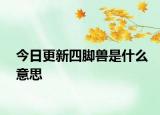 今日更新四脚兽是什么意思